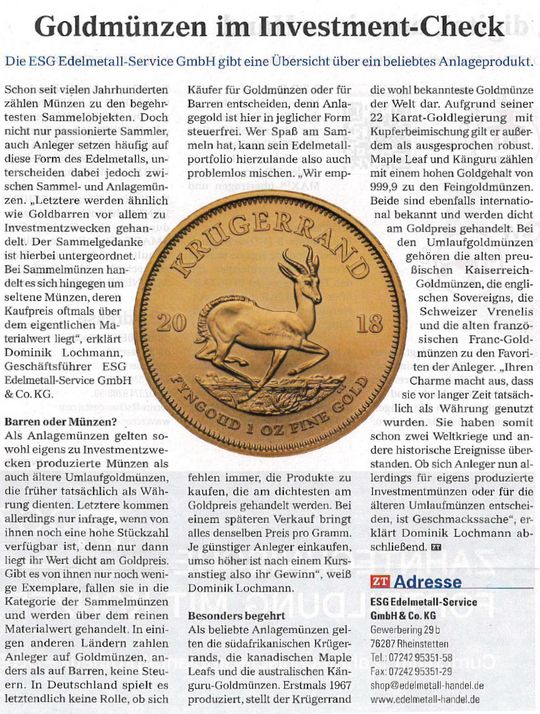 Goldmünzen im Investment-Check

Die ESG Edelmetall-Service GmbH gibt eine Übersicht über ein beliebtes Anlageprodukt.

Schon seit vielen Jahrhunderten zählen Münzen zu den begehrtesten Sammelobjekten. Doch nicht nur passionierte Sammler, auch Anleger setzen häufig auf diese Form des Edelmetalls, unterscheiden dabei jedoch zwischen Sammel- und Anlagemünzen. „Letztere werden ähnlich wie Goldbarren vor allem zu Investmentzwecken gehandelt. Der Sammelgedanke ist hierbei untergeordnet. Bei Sammelmünzen handelt es sich hingegen um seltene Münzen, deren Kaufpreis oftmals über dem eigentlichen Materialwert liegt", erklärt Dominik Lochmann, Geschäftsführer ESG Edelmetall-Service GmbH & Co. KG.

Barren oder Münzen?
Als Anlagemünzen gelten sowohl eigens zu Investmentzwecken produzierte Münzen als auch ältere Umlaufgoldmünzen, die früher tatsächlich als Währung dienten. Letztere kommen allerdings nur infrage, wenn von ihnen noch eine hohe Stückzahl verfügbar ist, denn nur dann liegt ihr Wert dicht am Goldpreis. Gibt es von ihnen nur noch wenige Exemplare, fallen sie in die Kategorie der Sammelmünzen und werden über dem reinen Materialwert gehandelt. In einigen anderen Ländern zahlen Anleger auf Goldmünzen, anders als auf Barren, keine Steuern. In Deutschland spielt es letztendlich keine Rolle, ob sich Käufer für Goldmünzen oder für Barren entscheiden, denn Anlagegold ist hier in jeglicher Form steuerfrei. Wer Spaß am Sammeln hat, kann sein Edelmetallportfolio hierzulande also auch problemlos mischen. „Wir empfehlen immer, die Produkte zu kaufen, die am dichtesten am Goldpreis gehandelt werden. Bei einem späteren Verkauf bringt alles denselben Preis pro Gramm. Je günstiger Anleger einkaufen, umso höher ist nach einem Kursanstieg also ihr Gewinn", weiß Dominik Lochmann.

KRUGERRAND
20 18
FYNGOUD 1 OZ FINE GOLD

Besonders begehrt
Als beliebte Anlagemünzen gelten die südafrikanischen Krügerrands, die kanadischen Maple Leafs und die australischen Känguru-Goldmünzen. Erstmals 1967 produziert, stellt der Krügerrand die wohl bekannteste Goldmünze der Welt dar. Aufgrund seiner 22 Karat-Goldlegierung mit Kupferbeimischung gilt er außerdem als ausgesprochen robust. Maple Leaf und Känguru zählen mit einem hohen Goldgehalt von 999,9 zu den Feingoldmünzen. Beide sind ebenfalls international bekannt und werden dicht am Goldpreis gehandelt. Bei den Umlaufgoldmünzen gehören die alten preußischen Kaiserreich-Goldmünzen, die englischen Sovereigns, die Schweizer Vrenelis und die alten französischen Franc-Goldmünzen zu den Favoriten der Anleger. „Ihren Charme macht aus, dass sie vor langer Zeit tatsächlich als Währung genutzt wurden. Sie haben somit schon zwei Weltkriege und andere historische Ereignisse überstanden. Ob sich Anleger nun allerdings für eigens produzierte Investmentmünzen oder für die älteren Umlaufmünzen entscheiden, ist Geschmackssache", erklärt Dominik Lochmann abschließend. ZT

ZT Adresse
ESG Edelmetall-Service GmbH & Co. KG
Gewerbering 29 b
76287 Rheinstetten
Tel.: 07242 95351-58
Fax: 07242 95351-29
shop@edelmetall-handel.de
www.edelmetall-handel.de